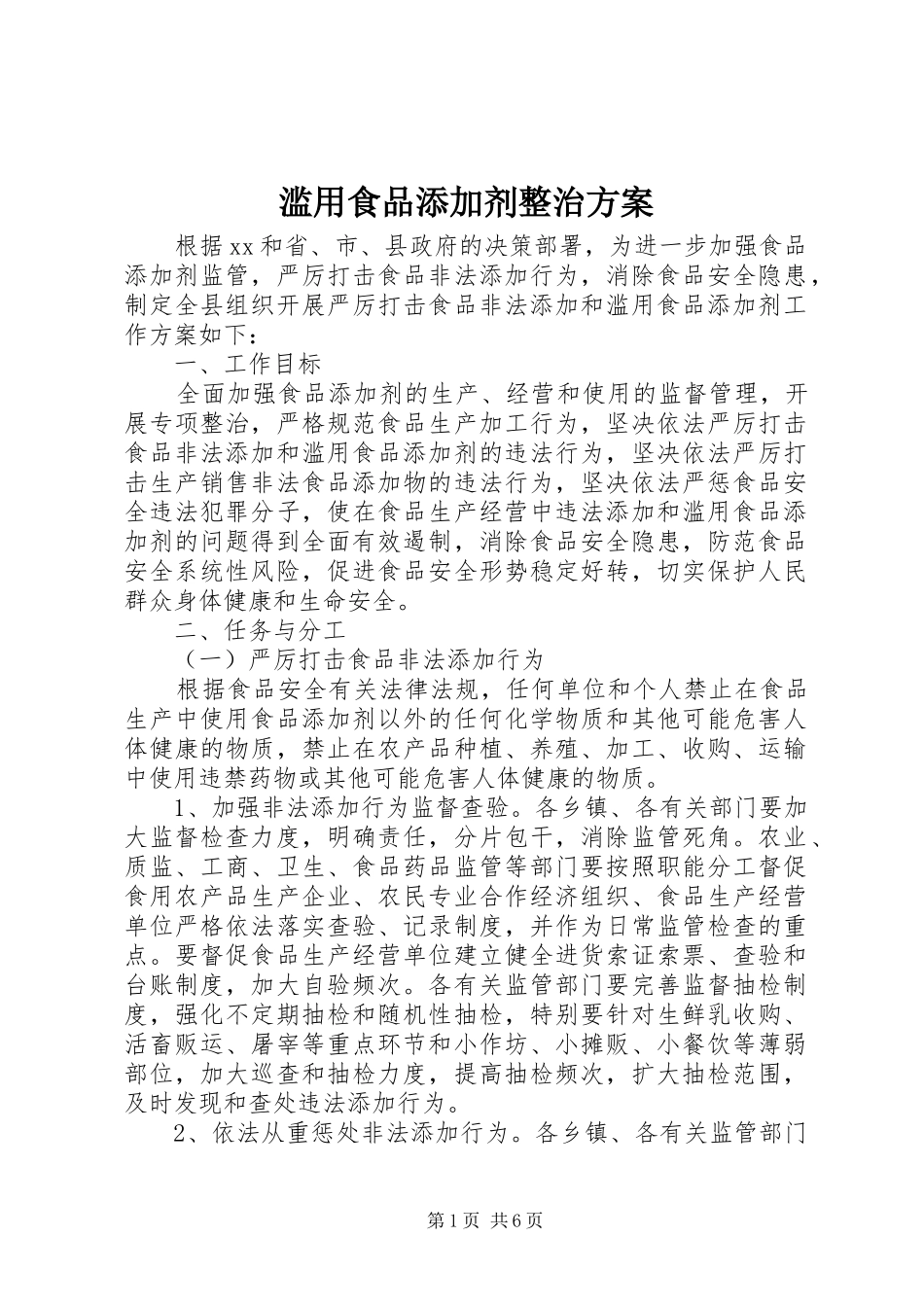 滥用食品添加剂整治方案

根据xx和省、市、县政府的决策部署，为进一步加强食品添加剂监管，严厉打击食品非法添加行为，消除食品安全隐患，制定全县组织开展严厉打击食品非法添加和滥用食品添加剂工作方案如下：

一、工作目标

全面加强食品添加剂的生产、经营和使用的监督管理，开展专项整治，严格规范食品生产加工行为，坚决依法严厉打击食品非法添加和滥用食品添加剂的违法行为，坚决依法严厉打击生产销售非法食品添加物的违法行为，坚决依法严惩食品安全违法犯罪分子，使在食品生产经营中违法添加和滥用食品添加剂的问题得到全面有效遏制，消除食品安全隐患，防范食品安全系统性风险，促进食品安全形势稳定好转，切实保护人民群众身体健康和生命安全。

二、任务与分工

（一）严厉打击食品非法添加行为

根据食品安全有关法律法规，任何单位和个人禁止在食品生产中使用食品添加剂以外的任何化学物质和其他可能危害人体健康的物质，禁止在农产品种植、养殖、加工、收购、运输中使用违禁药物或其他可能危害人体健康的物质。

1、加强非法添加行为监督查验。各乡镇、各有关部门要加大监督检查力度，明确责任，分片包干，消除监管死角。农业、质监、工商、卫生、食品药品监管等部门要按照职能分工督促食用农产品生产企业、农民专业合作经济组织、食品生产经营单位严格依法落实查验、记录制度，并作为日常监管检查的重点。要督促食品生产经营单位建立健全进货索证索票、查验和台账制度，加大自验频次。各有关监管部门要完善监督抽检制度，强化不定期抽检和随机性抽检，特别要针对生鲜乳收购、活畜贩运、屠宰等重点环节和小作坊、小摊贩、小餐饮等薄弱部位，加大巡查和抽检力度，提高抽检频次，扩大抽检范围，及时发现和查处违法添加行为。

2、依法从重惩处非法添加行为。各乡镇、各有关监管部门

第1页 共6页